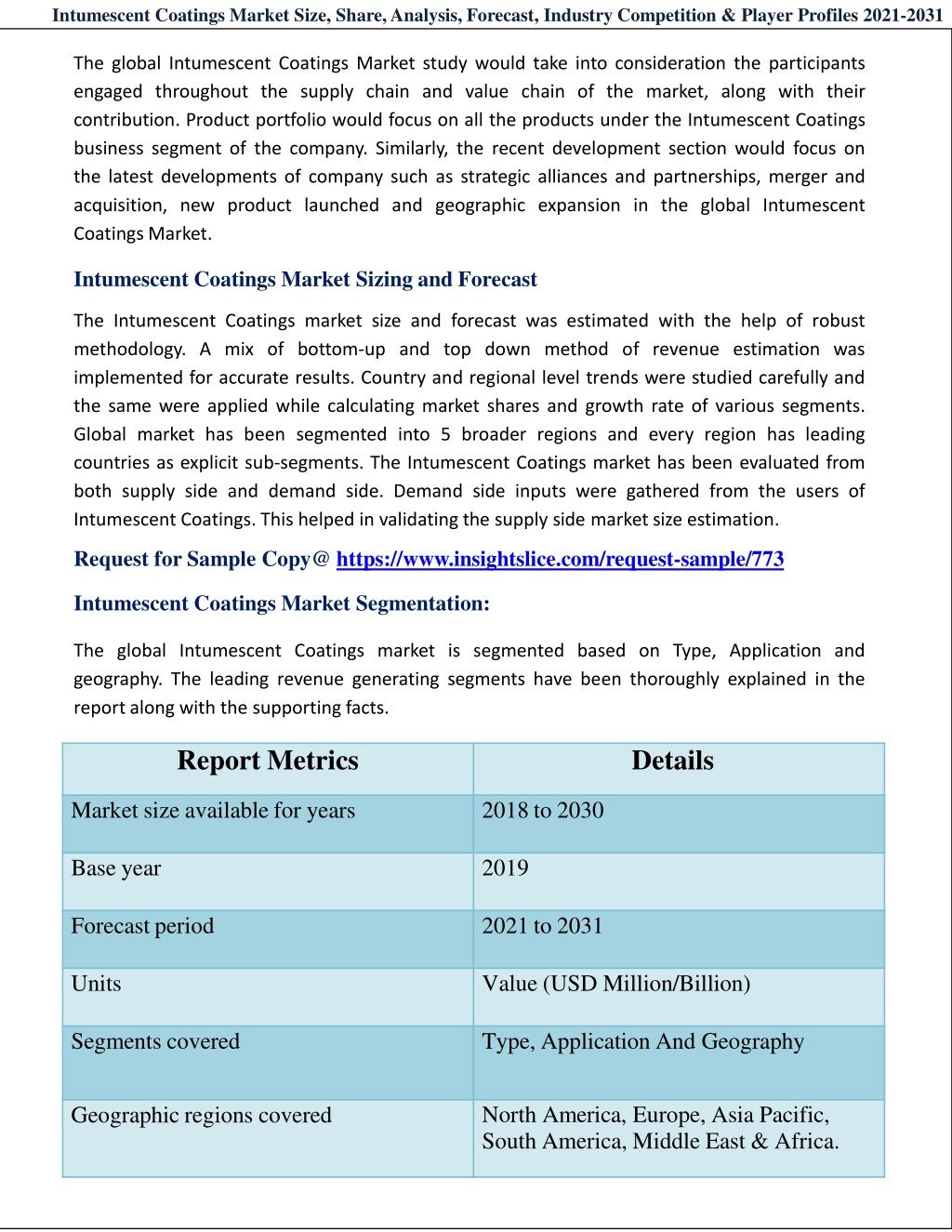 Intumescent Coatings Market Size, Share, Analysis, Forecast, Industry Competition & Player Profiles 2021-2031

The global Intumescent Coatings Market study would take into consideration the participants engaged throughout the supply chain and value chain of the market, along with their contribution. Product portfolio would focus on all the products under the Intumescent Coatings business segment of the company. Similarly, the recent development section would focus on the latest developments of company such as strategic alliances and partnerships, merger and acquisition, new product launched and geographic expansion in the global Intumescent Coatings Market.

Intumescent Coatings Market Sizing and Forecast

The Intumescent Coatings market size and forecast was estimated with the help of robust methodology. A mix of bottom-up and top down method of revenue estimation was implemented for accurate results. Country and regional level trends were studied carefully and the same were applied while calculating market shares and growth rate of various segments. Global market has been segmented into 5 broader regions and every region has leading countries as explicit sub-segments. The Intumescent Coatings market has been evaluated from both supply side and demand side. Demand side inputs were gathered from the users of Intumescent Coatings. This helped in validating the supply side market size estimation.

Request for Sample Copy@ https://www.insightslice.com/request-sample/773

Intumescent Coatings Market Segmentation:

The global Intumescent Coatings market is segmented based on Type, Application and geography. The leading revenue generating segments have been thoroughly explained in the report along with the supporting facts.

| Report Metrics | Details |
|---|---|
| Market size available for years | 2018 to 2030 |
| Base year | 2019 |
| Forecast period | 2021 to 2031 |
| Units | Value (USD Million/Billion) |
| Segments covered | Type, Application And Geography |
| Geographic regions covered | North America, Europe, Asia Pacific, South America, Middle East & Africa. |